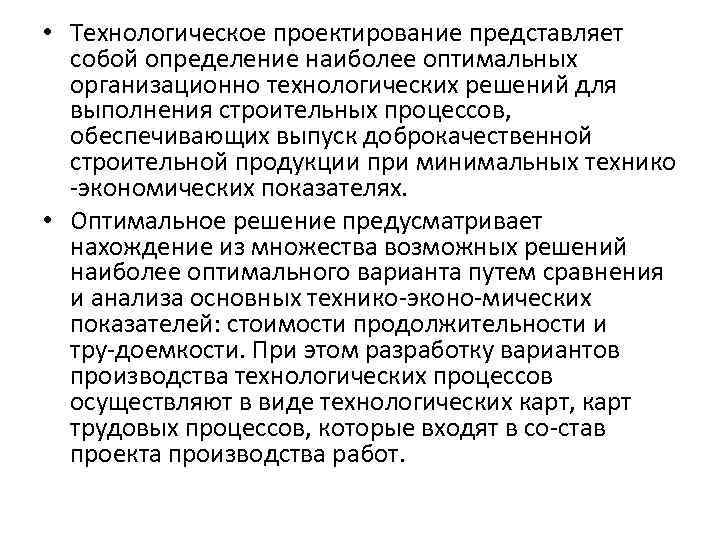 • Технологическое проектирование представляет собой определение наиболее оптимальных организационно технологических решений для выполнения строительных процессов, обеспечивающих выпуск доброкачественной строительной продукции при минимальных технико -экономических показателях.

• Оптимальное решение предусматривает нахождение из множества возможных решений наиболее оптимального варианта путем сравнения и анализа основных технико-эконо-мических показателей: стоимости продолжительности и тру-доемкости. При этом разработку вариантов производства технологических процессов осуществляют в виде технологических карт, карт трудовых процессов, которые входят в со-став проекта производства работ.